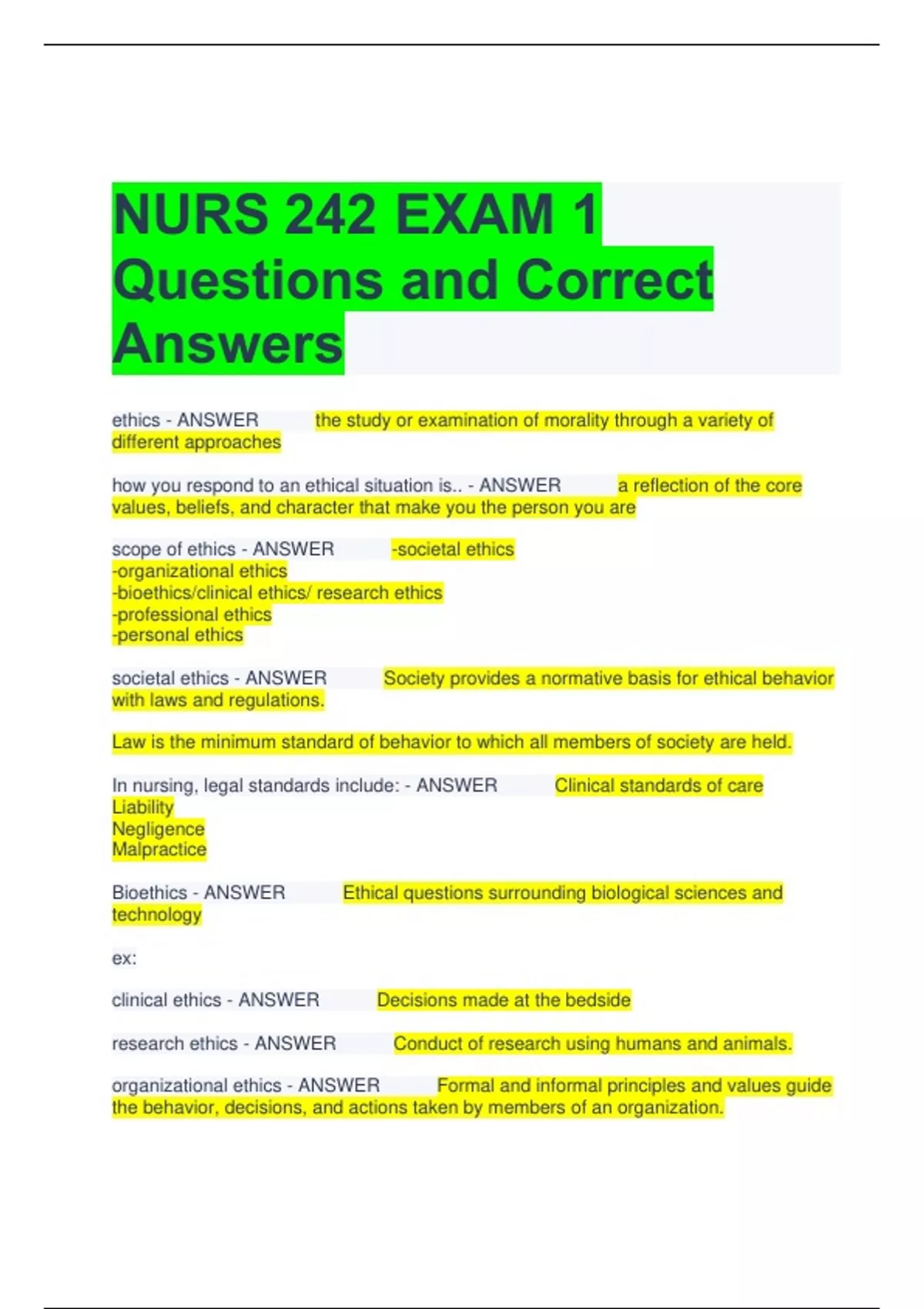 NURS 242 EXAM 1 Questions and Correct Answers

ethics - ANSWER the study or examination of morality through a variety of different approaches

how you respond to an ethical situation is.. - ANSWER a reflection of the core values, beliefs, and character that make you the person you are

scope of ethics - ANSWER -societal ethics
-organizational ethics
-bioethics/clinical ethics/ research ethics
-professional ethics
-personal ethics

societal ethics - ANSWER Society provides a normative basis for ethical behavior with laws and regulations.

Law is the minimum standard of behavior to which all members of society are held.

In nursing, legal standards include: - ANSWER Clinical standards of care
Liability
Negligence
Malpractice

Bioethics - ANSWER Ethical questions surrounding biological sciences and technology

ex:

clinical ethics - ANSWER Decisions made at the bedside

research ethics - ANSWER Conduct of research using humans and animals.

organizational ethics - ANSWER Formal and informal principles and values guide the behavior, decisions, and actions taken by members of an organization.